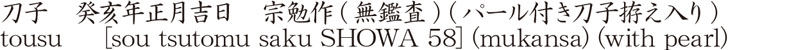 刀子　癸亥年正月吉日　宗勉作（無鑑査）（パール付き刀子拵え入り）
tousu　[sou tsutomu saku SHOWA 58] (mukansa) (with pearl)